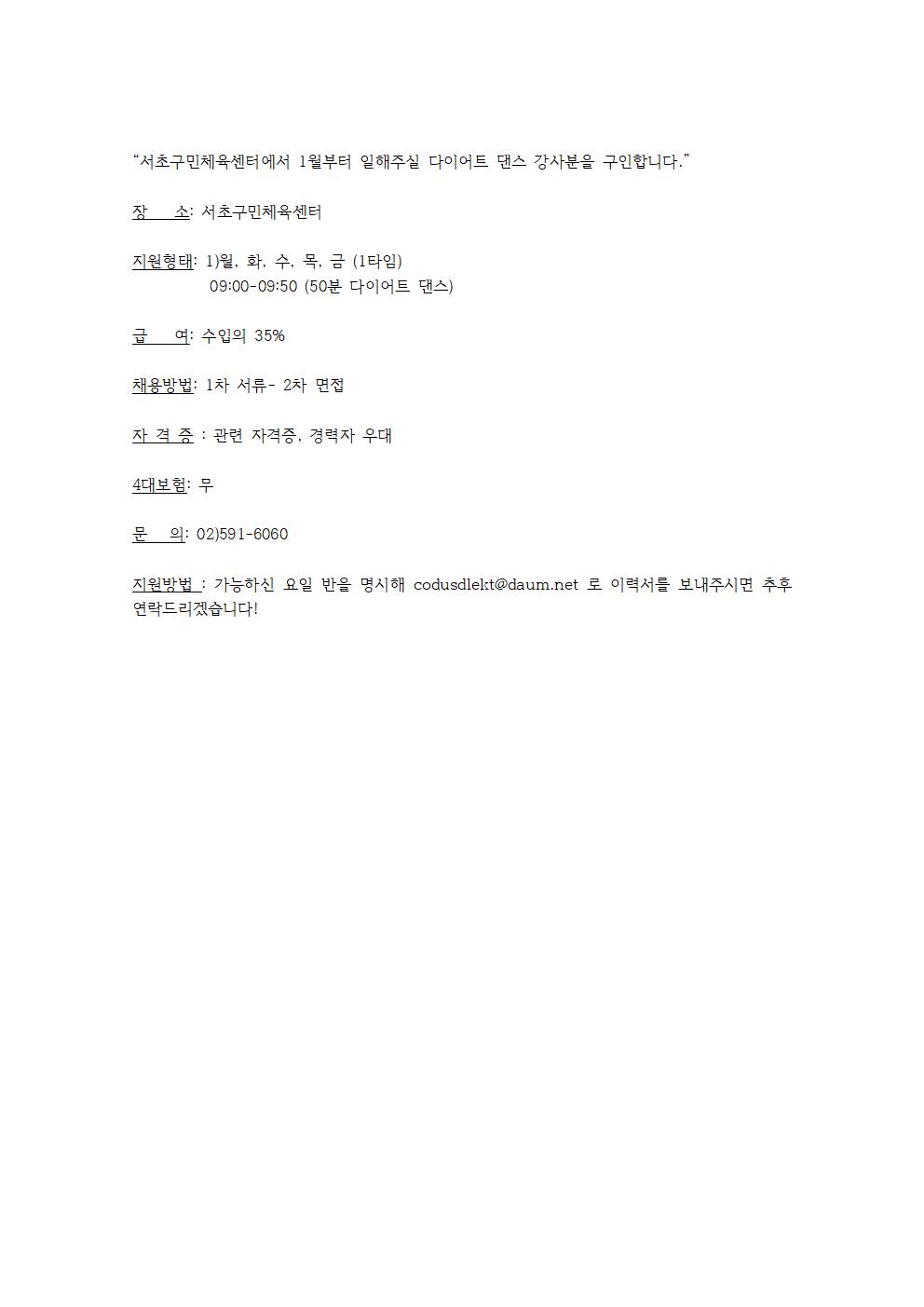 “서초구민체육센터에서 1월부터 일해주실 다이어트 댄스 강사분을 구인합니다.”

장 소: 서초구민체육센터

지원형태: 1)월, 화, 수, 목, 금 (1타임)
09:00-09:50 (50분 다이어트 댄스)

급 여: 수입의 35%

채용방법: 1차 서류- 2차 면접

자 격 증 : 관련 자격증, 경력자 우대

4대보험: 무

문 의: 02)591-6060

지원방법 : 가능하신 요일 반을 명시해 codusdlekt@daum.net 로 이력서를 보내주시면 추후 연락드리겠습니다!